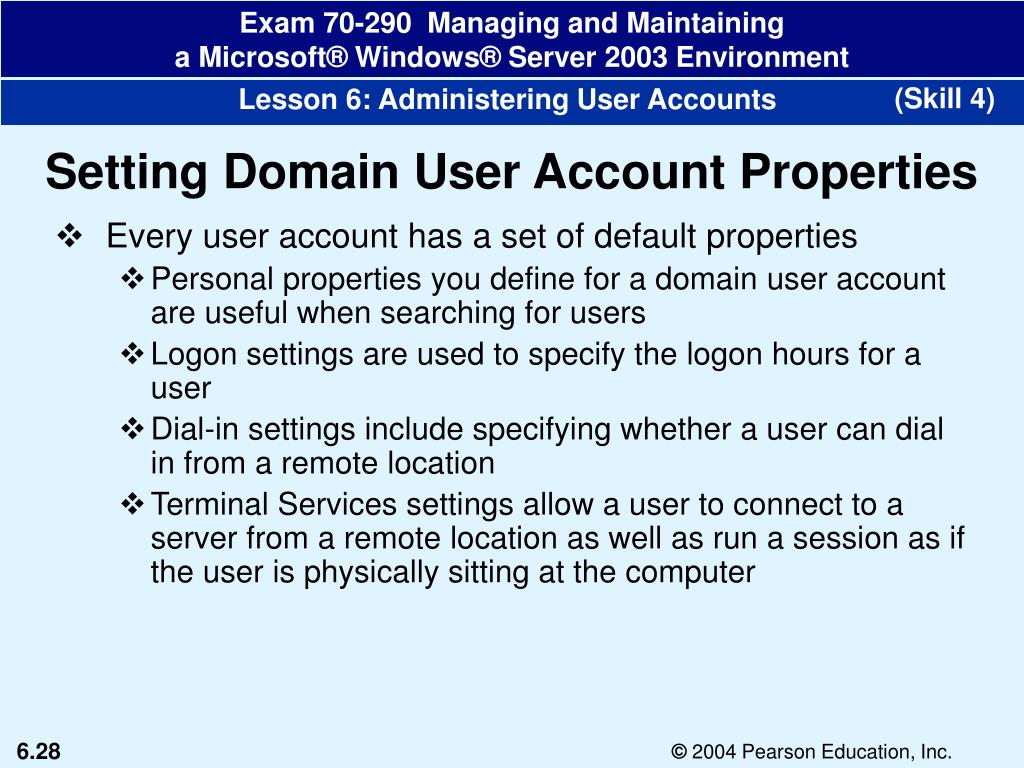 Exam 70-290 Managing and Maintaining a Microsoft® Windows® Server 2003 Environment

Lesson 6: Administering User Accounts (Skill 4)

Setting Domain User Account Properties

❖ Every user account has a set of default properties

❖ Personal properties you define for a domain user account are useful when searching for users

❖ Logon settings are used to specify the logon hours for a user

❖ Dial-in settings include specifying whether a user can dial in from a remote location

❖ Terminal Services settings allow a user to connect to a server from a remote location as well as run a session as if the user is physically sitting at the computer

6.28

© 2004 Pearson Education, Inc.